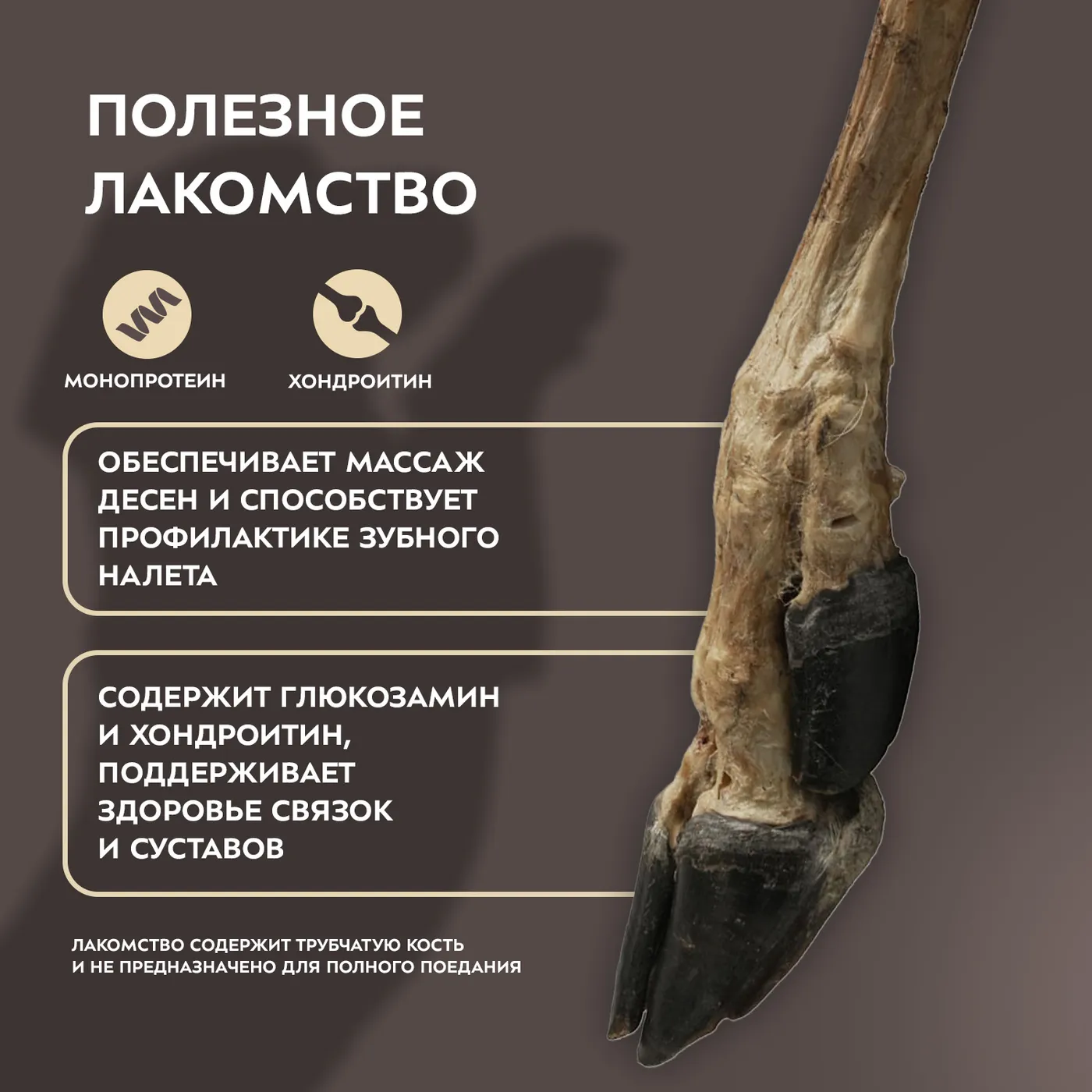 ПОЛЕЗНОЕ ЛАКОМСТВО

МОНОПРОТЕИН

ХОНДРОИТИН

ОБЕСПЕЧИВАЕТ МАССАЖ ДЕСЕН И СПОСОБСТВУЕТ ПРОФИЛАКТИКЕ ЗУБНОГО НАЛЕТА

СОДЕРЖИТ ГЛЮКОЗАМИН И ХОНДРОИТИН, ПОДДЕРЖИВАЕТ ЗДОРОВЬЕ СВЯЗОК И СУСТАВОВ

ЛАКОМСТВО СОДЕРЖИТ ТРУБЧАТУЮ КОСТЬ И НЕ ПРЕДНАЗНАЧЕНО ДЛЯ ПОЛНОГО ПОЕДАНИЯ